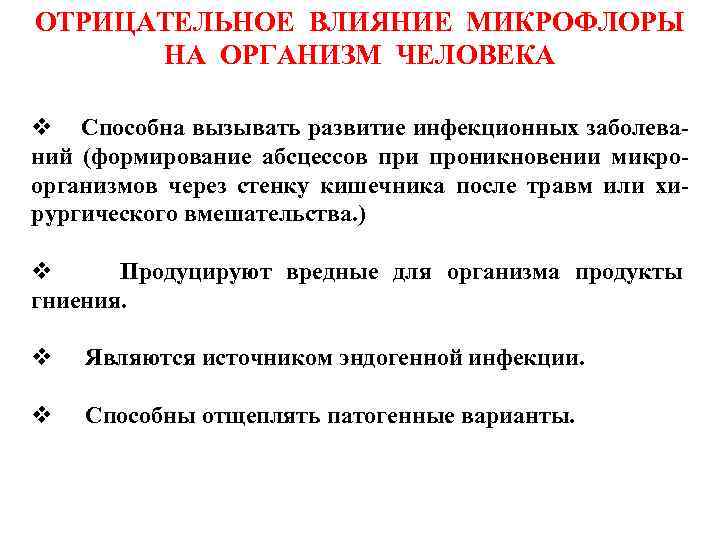 ОТРИЦАТЕЛЬНОЕ ВЛИЯНИЕ МИКРОФЛОРЫ НА ОРГАНИЗМ ЧЕЛОВЕКА

❖ Способна вызывать развитие инфекционных заболеваний (формирование абсцессов при проникновении микроорганизмов через стенку кишечника после травм или хирургического вмешательства.)

❖ Продуцируют вредные для организма продукты гниения.

❖ Являются источником эндогенной инфекции.

❖ Способны отщеплять патогенные варианты.